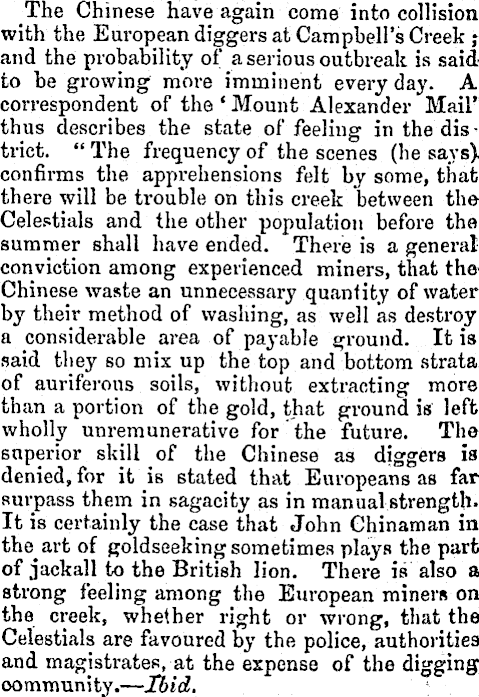 The Chinese have again come into collision with the European diggers at Campbell's Creek; and the probability of a serious outbreak is said to be growing more imminent every day. A correspondent of the 'Mount Alexander Mail' thus describes the state of feeling in the district. "The frequency of the scenes (he says) confirms the apprehensions felt by some, that there will be trouble on this creek between the Celestials and the other population before the summer shall have ended. There is a general conviction among experienced miners, that the Chinese waste an unnecessary quantity of water by their method of washing, as well as destroy a considerable area of payable ground. It is said they so mix up the top and bottom strata of auriferous soils, without extracting more than a portion of the gold, that ground is left wholly unremunerative for the future. The superior skill of the Chinese as diggers is denied, for it is stated that Europeans as far surpass them in sagacity as in manual strength. It is certainly the case that John Chinaman in the art of goldseeking sometimes plays the part of jackall to the British lion. There is also a strong feeling among the European miners on the creek, whether right or wrong, that the Celestials are favoured by the police, authorities and magistrates, at the expense of the digging community.—Ibid.